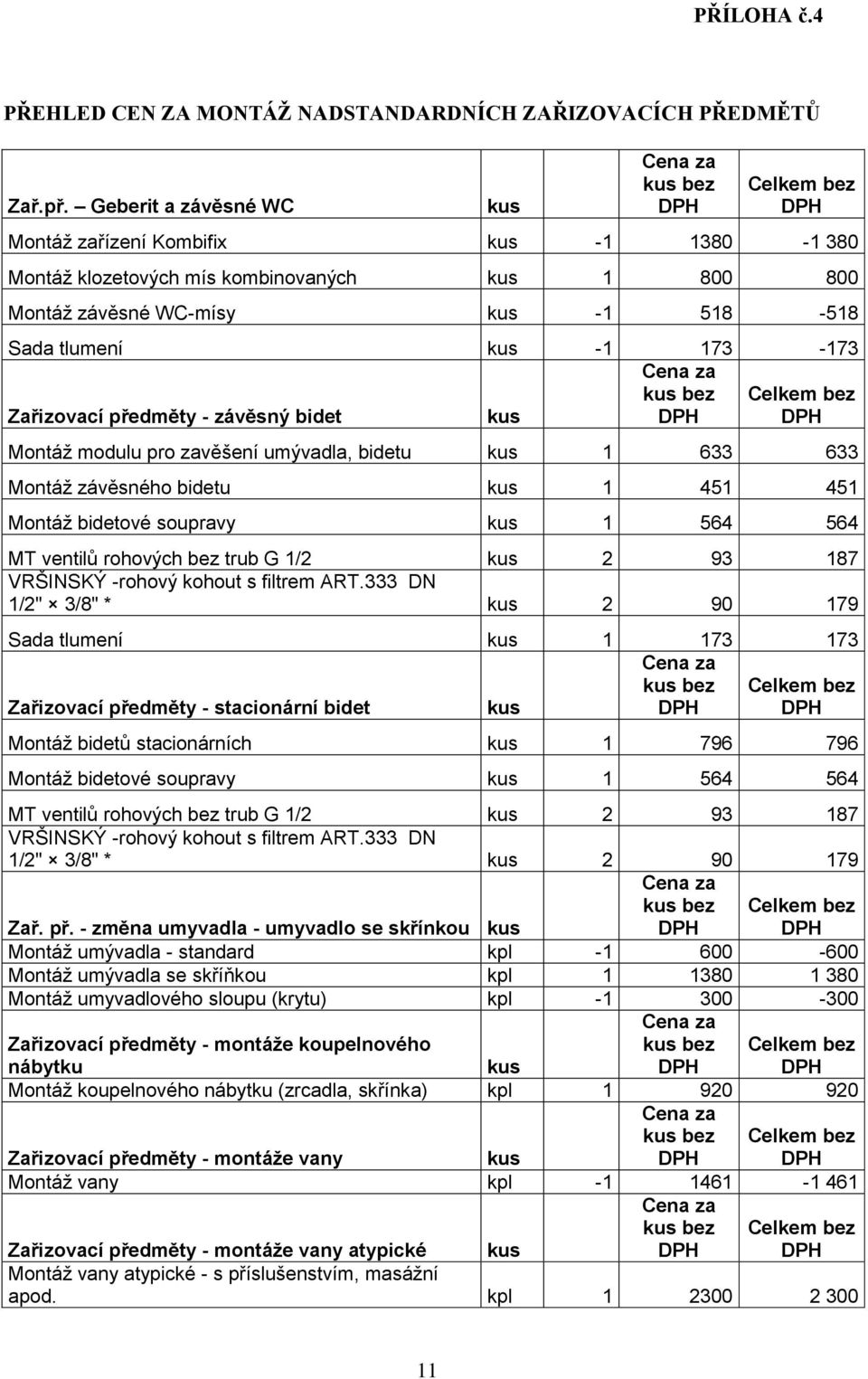 PŘÍLOHA č.4

PŘEHLED CEN ZA MONTÁŽ NADSTANDARDNÍCH ZAŘIZOVACÍCH PŘEDMĚTŮ

| Zař.př. – Geberit a závěsné WC | kus | | Cena za kus bez DPH | Celkem bez DPH |
|---|---|---|---|---|
| Montáž zařízení Kombifix | kus | -1 | 1380 | -1 380 |
| Montáž klozetových mís kombinovaných | kus | 1 | 800 | 800 |
| Montáž závěsné WC-mísy | kus | -1 | 518 | -518 |
| Sada tlumení | kus | -1 | 173 | -173 |
| Zařizovací předměty - závěsný bidet | kus | | Cena za kus bez DPH | Celkem bez DPH |
| Montáž modulu pro zavěšení umývadla, bidetu | kus | 1 | 633 | 633 |
| Montáž závěsného bidetu | kus | 1 | 451 | 451 |
| Montáž bidetové soupravy | kus | 1 | 564 | 564 |
| MT ventilů rohových bez trub G 1/2 | kus | 2 | 93 | 187 |
| VRŠINSKÝ -rohový kohout s filtrem ART.333 DN 1/2" × 3/8" * | kus | 2 | 90 | 179 |
| Sada tlumení | kus | 1 | 173 | 173 |
| Zařizovací předměty - stacionární bidet | kus | | Cena za kus bez DPH | Celkem bez DPH |
| Montáž bidetů stacionárních | kus | 1 | 796 | 796 |
| Montáž bidetové soupravy | kus | 1 | 564 | 564 |
| MT ventilů rohových bez trub G 1/2 | kus | 2 | 93 | 187 |
| VRŠINSKÝ -rohový kohout s filtrem ART.333 DN 1/2" × 3/8" * | kus | 2 | 90 | 179 |
| Zař. př. - změna umyvadla - umyvadlo se skřínkou | kus | | Cena za kus bez DPH | Celkem bez DPH |
| Montáž umývadla - standard | kpl | -1 | 600 | -600 |
| Montáž umývadla se skříňkou | kpl | 1 | 1380 | 1 380 |
| Montáž umyvadlového sloupu (krytu) | kpl | -1 | 300 | -300 |
| Zařizovací předměty - montáže koupelnového nábytku | kus | | Cena za kus bez DPH | Celkem bez DPH |
| Montáž koupelnového nábytku (zrcadla, skřínka) | kpl | 1 | 920 | 920 |
| Zařizovací předměty - montáže vany | kus | | Cena za kus bez DPH | Celkem bez DPH |
| Montáž vany | kpl | -1 | 1461 | -1 461 |
| Zařizovací předměty - montáže vany atypické | kus | | Cena za kus bez DPH | Celkem bez DPH |
| Montáž vany atypické - s příslušenstvím, masážní apod. | kpl | 1 | 2300 | 2 300 |

11